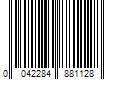 0 042284 881128